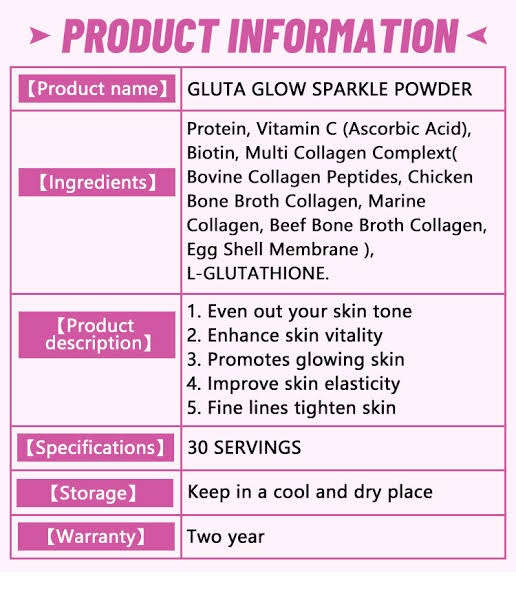 PRODUCT INFORMATION

| 【Product name】 | GLUTA GLOW SPARKLE POWDER |
|---|---|
| 【Ingredients】 | Protein, Vitamin C (Ascorbic Acid), Biotin, Multi Collagen Complext( Bovine Collagen Peptides, Chicken Bone Broth Collagen, Marine Collagen, Beef Bone Broth Collagen, Egg Shell Membrane ), L-GLUTATHIONE. |
| 【Product description】 | 1. Even out your skin tone 2. Enhance skin vitality 3. Promotes glowing skin 4. Improve skin elasticity 5. Fine lines tighten skin |
| 【Specifications】 | 30 SERVINGS |
| 【Storage】 | Keep in a cool and dry place |
| 【Warranty】 | Two year |